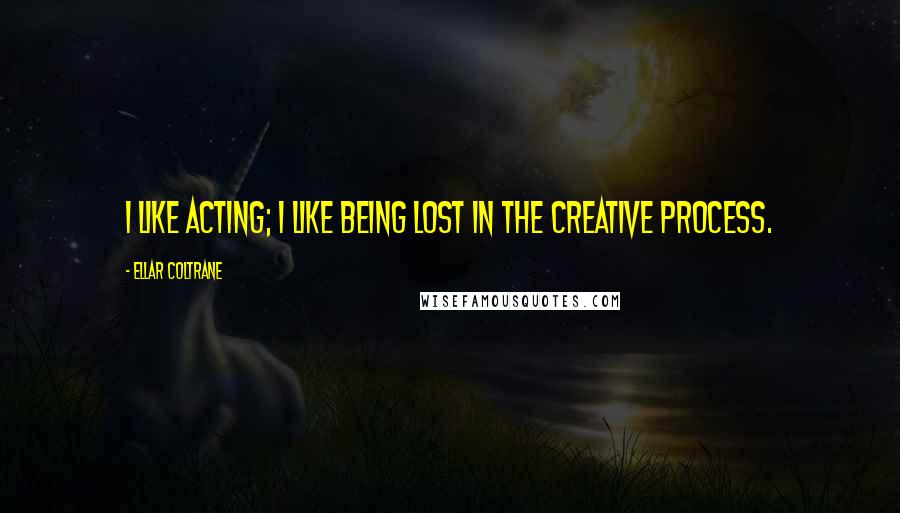 I LIKE ACTING; I LIKE BEING LOST IN THE CREATIVE PROCESS.

- ELLAR COLTRANE

WISEFAMOUSQUOTES.COM